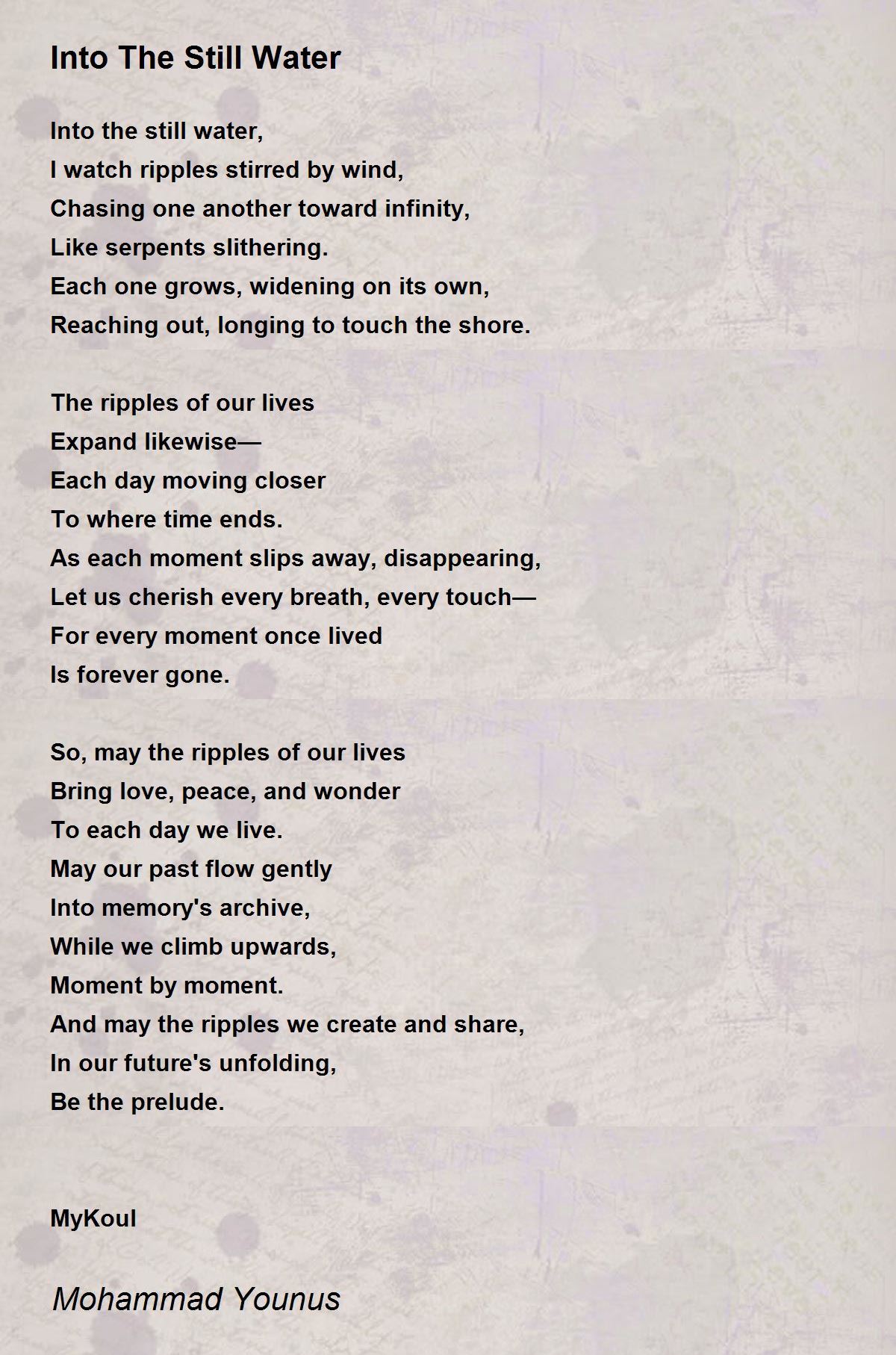 Into The Still Water

Into the still water,
I watch ripples stirred by wind,
Chasing one another toward infinity,
Like serpents slithering.
Each one grows, widening on its own,
Reaching out, longing to touch the shore.

The ripples of our lives
Expand likewise—
Each day moving closer
To where time ends.
As each moment slips away, disappearing,
Let us cherish every breath, every touch—
For every moment once lived
Is forever gone.

So, may the ripples of our lives
Bring love, peace, and wonder
To each day we live.
May our past flow gently
Into memory's archive,
While we climb upwards,
Moment by moment.
And may the ripples we create and share,
In our future's unfolding,
Be the prelude.

MyKoul

Mohammad Younus